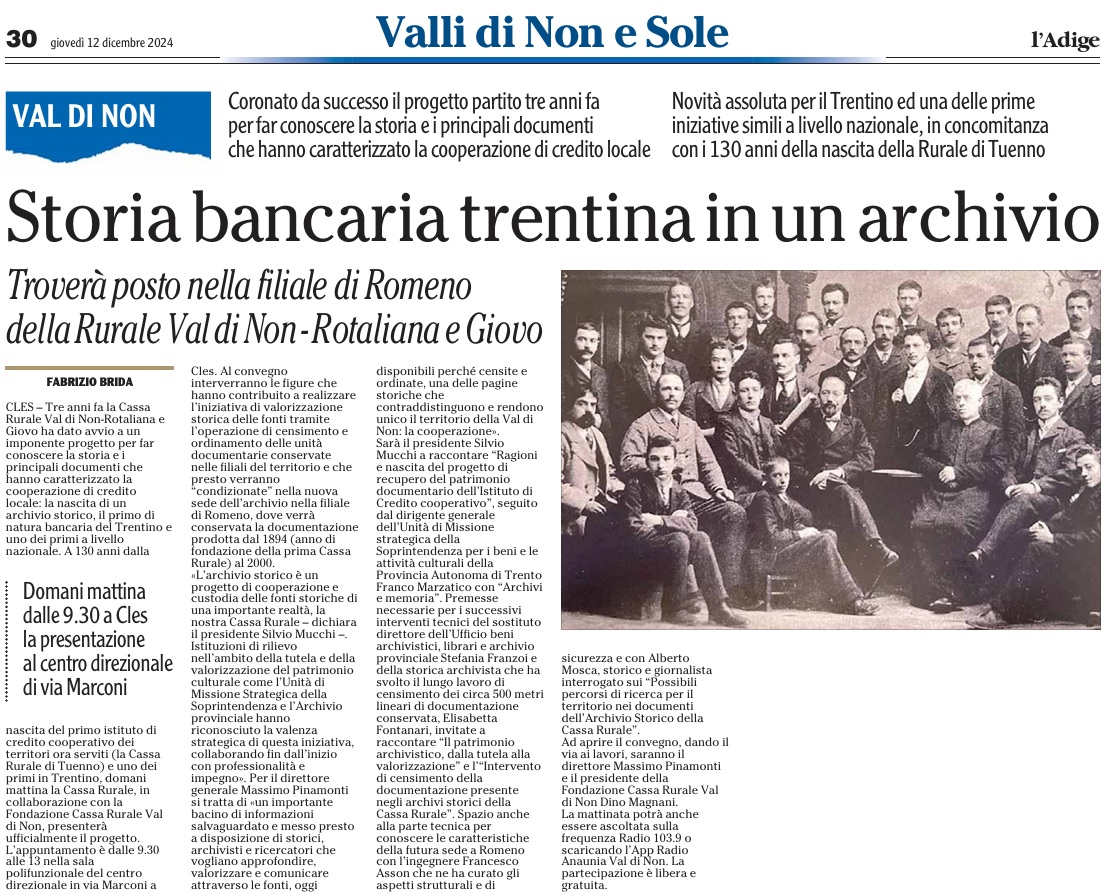 30 giovedì 12 dicembre 2024

Valli di Non e Sole

l'Adige

VAL DI NON

Coronato da successo il progetto partito tre anni fa per far conoscere la storia e i principali documenti che hanno caratterizzato la cooperazione di credito locale

Novità assoluta per il Trentino ed una delle prime iniziative simili a livello nazionale, in concomitanza con i 130 anni della nascita della Rurale di Tuenno

Storia bancaria trentina in un archivio

Troverà posto nella filiale di Romeno della Rurale Val di Non - Rotaliana e Giovo

FABRIZIO BRIDA

CLES – Tre anni fa la Cassa Rurale Val di Non-Rotaliana e Giovo ha dato avvio a un imponente progetto per far conoscere la storia e i principali documenti che hanno caratterizzato la cooperazione di credito locale: la nascita di un archivio storico, il primo di natura bancaria del Trentino e uno dei primi a livello nazionale. A 130 anni dalla

Domani mattina dalle 9.30 a Cles la presentazione al centro direzionale di via Marconi

nascita del primo istituto di credito cooperativo dei territori ora serviti (la Cassa Rurale di Tuenno) e uno dei primi in Trentino, domani mattina la Cassa Rurale, in collaborazione con la Fondazione Cassa Rurale Val di Non, presenterà ufficialmente il progetto. L'appuntamento è dalle 9.30 alle 13 nella sala polifunzionale del centro direzionale in via Marconi a

Cles. Al convegno interverranno le figure che hanno contribuito a realizzare l'iniziativa di valorizzazione storica delle fonti tramite l'operazione di censimento e ordinamento delle unità documentarie conservate nelle filiali del territorio e che presto verranno "condizionate" nella nuova sede dell'archivio nella filiale di Romeno, dove verrà conservata la documentazione prodotta dal 1894 (anno di fondazione della prima Cassa Rurale) al 2000.
«L'archivio storico è un progetto di cooperazione e custodia delle fonti storiche di una importante realtà, la nostra Cassa Rurale – dichiara il presidente Silvio Mucchi –. Istituzioni di rilievo nell'ambito della tutela e della valorizzazione del patrimonio culturale come l'Unità di Missione Strategica della Soprintendenza e l'Archivio provinciale hanno riconosciuto la valenza strategica di questa iniziativa, collaborando fin dall'inizio con professionalità e impegno». Per il direttore generale Massimo Pinamonti si tratta di «un importante bacino di informazioni salvaguardato e messo presto a disposizione di storici, archivisti e ricercatori che vogliano approfondire, valorizzare e comunicare attraverso le fonti, oggi

disponibili perché censite e ordinate, una delle pagine storiche che contraddistinguono e rendono unico il territorio della Val di Non: la cooperazione».
Sarà il presidente Silvio Mucchi a raccontare "Ragioni e nascita del progetto di recupero del patrimonio documentario dell'Istituto di Credito cooperativo", seguito dal dirigente generale dell'Unità di Missione strategica della Soprintendenza per i beni e le attività culturali della Provincia Autonoma di Trento Franco Marzatico con "Archivi e memoria". Premesse necessarie per i successivi interventi tecnici del sostituto direttore dell'Ufficio beni archivistici, librari e archivio provinciale Stefania Franzoi e della storica archivista che ha svolto il lungo lavoro di censimento dei circa 500 metri lineari di documentazione conservata, Elisabetta Fontanari, invitate a raccontare "Il patrimonio archivistico, dalla tutela alla valorizzazione" e l'"Intervento di censimento della documentazione presente negli archivi storici della Cassa Rurale". Spazio anche alla parte tecnica per conoscere le caratteristiche della futura sede a Romeno con l'ingegnere Francesco Asson che ne ha curato gli aspetti strutturali e di

sicurezza e con Alberto Mosca, storico e giornalista interrogato sui "Possibili percorsi di ricerca per il territorio nei documenti dell'Archivio Storico della Cassa Rurale".
Ad aprire il convegno, dando il via ai lavori, saranno il direttore Massimo Pinamonti e il presidente della Fondazione Cassa Rurale Val di Non Dino Magnani.
La mattinata potrà anche essere ascoltata sulla frequenza Radio 103.9 o scaricando l'App Radio Anaunia Val di Non. La partecipazione è libera e gratuita.